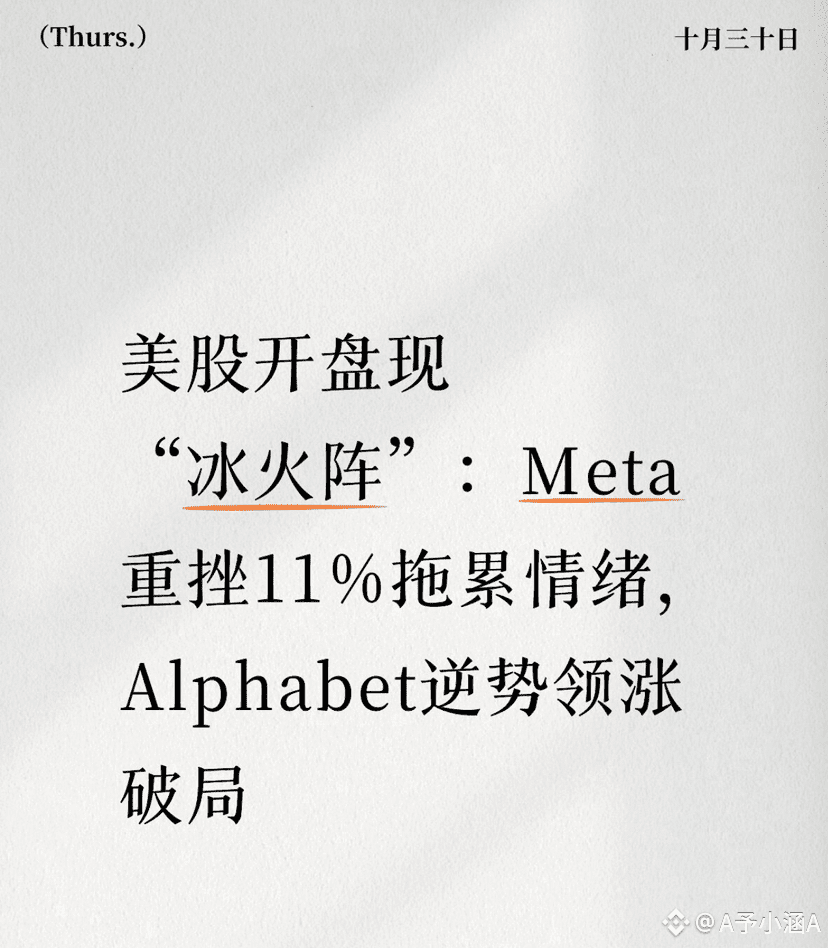 (Thurs.)

十月三十日

美股开盘现“冰火阵”：Meta重挫11%拖累情绪，Alphabet逆势领涨破局

@A予小涵A